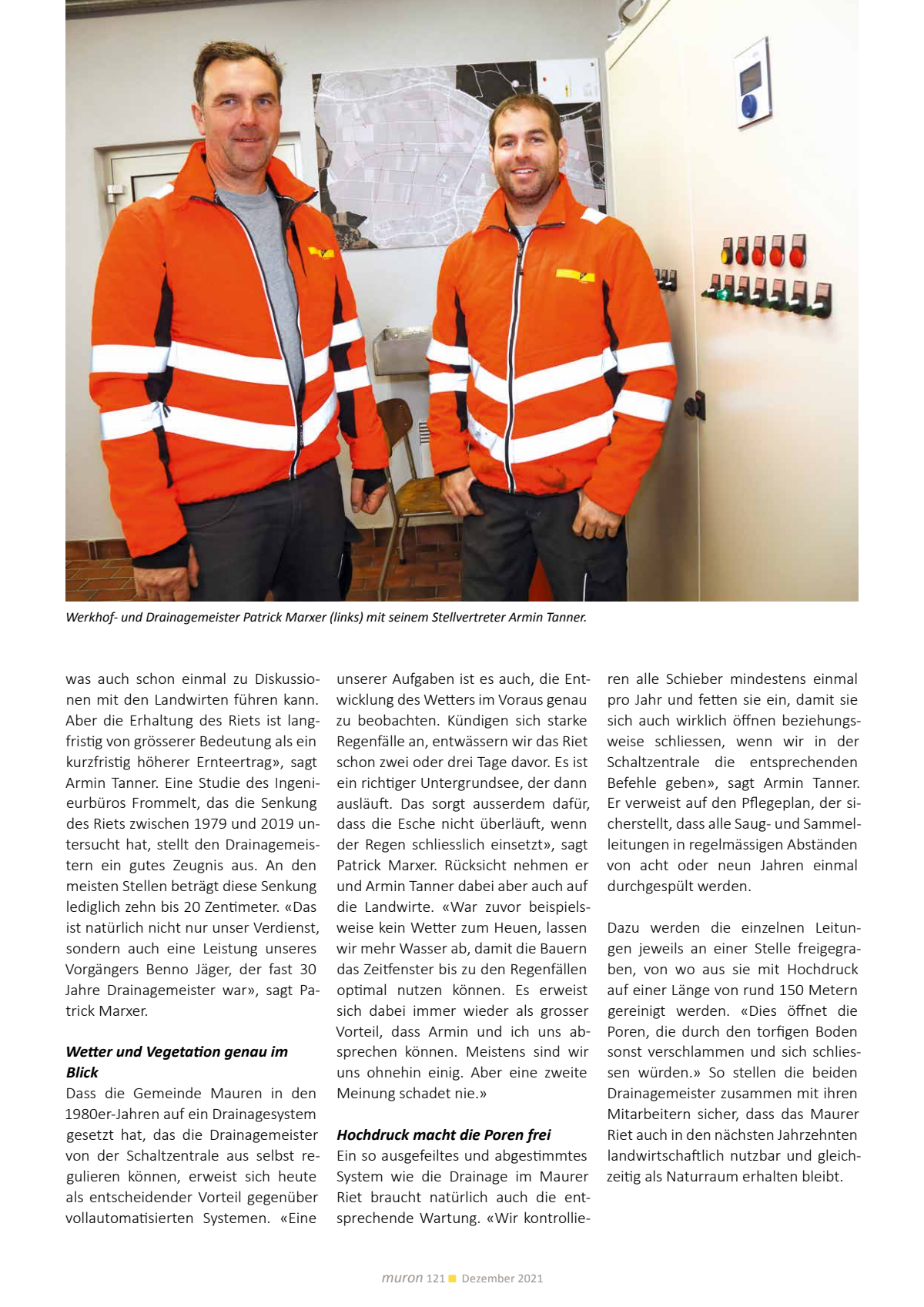 Werkhof- und Drainagemeister Patrick Marxer (links) mit seinem Stellvertreter Armin Tanner.

was auch schon einmal zu Diskussionen mit den Landwirten führen kann. Aber die Erhaltung des Riets ist langfristig von grösserer Bedeutung als ein kurzfristig höherer Ernteertrag», sagt Armin Tanner. Eine Studie des Ingenieurbüros Frommelt, das die Senkung des Riets zwischen 1979 und 2019 untersucht hat, stellt den Drainagemeistern ein gutes Zeugnis aus. An den meisten Stellen beträgt diese Senkung lediglich zehn bis 20 Zentimeter. «Das ist natürlich nicht nur unser Verdienst, sondern auch eine Leistung unseres Vorgängers Benno Jäger, der fast 30 Jahre Drainagemeister war», sagt Patrick Marxer.

Wetter und Vegetation genau im Blick
Dass die Gemeinde Mauren in den 1980er-Jahren auf ein Drainagesystem gesetzt hat, das die Drainagemeister von der Schaltzentrale aus selbst regulieren können, erweist sich heute als entscheidender Vorteil gegenüber vollautomatisierten Systemen. «Eine unserer Aufgaben ist es auch, die Entwicklung des Wetters im Voraus genau zu beobachten. Kündigen sich starke Regenfälle an, entwässern wir das Riet schon zwei oder drei Tage davor. Es ist ein richtiger Untergrundsee, der dann ausläuft. Das sorgt ausserdem dafür, dass die Esche nicht überläuft, wenn der Regen schliesslich einsetzt», sagt Patrick Marxer. Rücksicht nehmen er und Armin Tanner dabei aber auch auf die Landwirte. «War zuvor beispielsweise kein Wetter zum Heuen, lassen wir mehr Wasser ab, damit die Bauern das Zeitfenster bis zu den Regenfällen optimal nutzen können. Es erweist sich dabei immer wieder als grosser Vorteil, dass Armin und ich uns absprechen können. Meistens sind wir uns ohnehin einig. Aber eine zweite Meinung schadet nie.»

Hochdruck macht die Poren frei
Ein so ausgefeiltes und abgestimmtes System wie die Drainage im Maurer Riet braucht natürlich auch die entsprechende Wartung. «Wir kontrollieren alle Schieber mindestens einmal pro Jahr und fetten sie ein, damit sie sich auch wirklich öffnen beziehungsweise schliessen, wenn wir in der Schaltzentrale die entsprechenden Befehle geben», sagt Armin Tanner. Er verweist auf den Pflegeplan, der sicherstellt, dass alle Saug- und Sammelleitungen in regelmässigen Abständen von acht oder neun Jahren einmal durchgespült werden.

Dazu werden die einzelnen Leitungen jeweils an einer Stelle freigegraben, von wo aus sie mit Hochdruck auf einer Länge von rund 150 Metern gereinigt werden. «Dies öffnet die Poren, die durch den torfigen Boden sonst verschlammen und sich schliessen würden.» So stellen die beiden Drainagemeister zusammen mit ihren Mitarbeitern sicher, dass das Maurer Riet auch in den nächsten Jahrzehnten landwirtschaftlich nutzbar und gleichzeitig als Naturraum erhalten bleibt.

muron 121 Dezember 2021